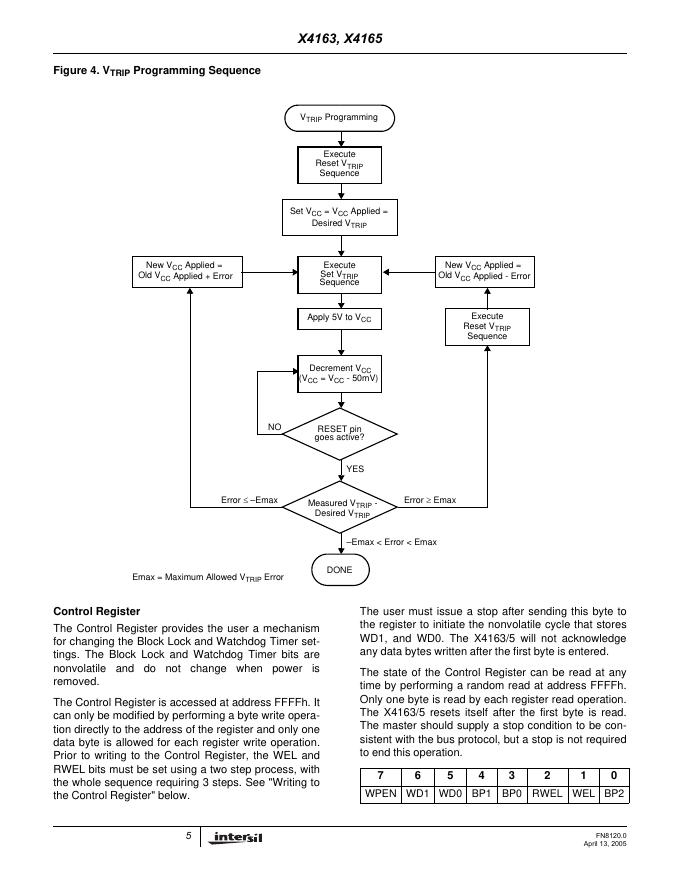 X4163, X4165

Figure 4. $V_{TRIP}$ Programming Sequence

$V_{TRIP}$ Programming

Execute Reset $V_{TRIP}$ Sequence

Set $V_{CC}$ = $V_{CC}$ Applied = Desired $V_{TRIP}$

New $V_{CC}$ Applied = Old $V_{CC}$ Applied + Error

Execute Set $V_{TRIP}$ Sequence

New $V_{CC}$ Applied = Old $V_{CC}$ Applied - Error

Apply 5V to $V_{CC}$

Execute Reset $V_{TRIP}$ Sequence

Decrement $V_{CC}$ ($V_{CC}$ = $V_{CC}$ - 50mV)

NO

RESET pin goes active?

YES

Error ≤ –Emax

Measured $V_{TRIP}$ - Desired $V_{TRIP}$

Error ≥ Emax

–Emax < Error < Emax

DONE

Emax = Maximum Allowed $V_{TRIP}$ Error

Control Register

The Control Register provides the user a mechanism for changing the Block Lock and Watchdog Timer settings. The Block Lock and Watchdog Timer bits are nonvolatile and do not change when power is removed.

The Control Register is accessed at address FFFFh. It can only be modified by performing a byte write operation directly to the address of the register and only one data byte is allowed for each register write operation. Prior to writing to the Control Register, the WEL and RWEL bits must be set using a two step process, with the whole sequence requiring 3 steps. See "Writing to the Control Register" below.

The user must issue a stop after sending this byte to the register to initiate the nonvolatile cycle that stores WD1, and WD0. The X4163/5 will not acknowledge any data bytes written after the first byte is entered.

The state of the Control Register can be read at any time by performing a random read at address FFFFh. Only one byte is read by each register read operation. The X4163/5 resets itself after the first byte is read. The master should supply a stop condition to be consistent with the bus protocol, but a stop is not required to end this operation.

| 7 | 6 | 5 | 4 | 3 | 2 | 1 | 0 |
|---|---|---|---|---|---|---|---|
| WPEN | WD1 | WD0 | BP1 | BP0 | RWEL | WEL | BP2 |

5

intersil

FN8120.0
April 13, 2005